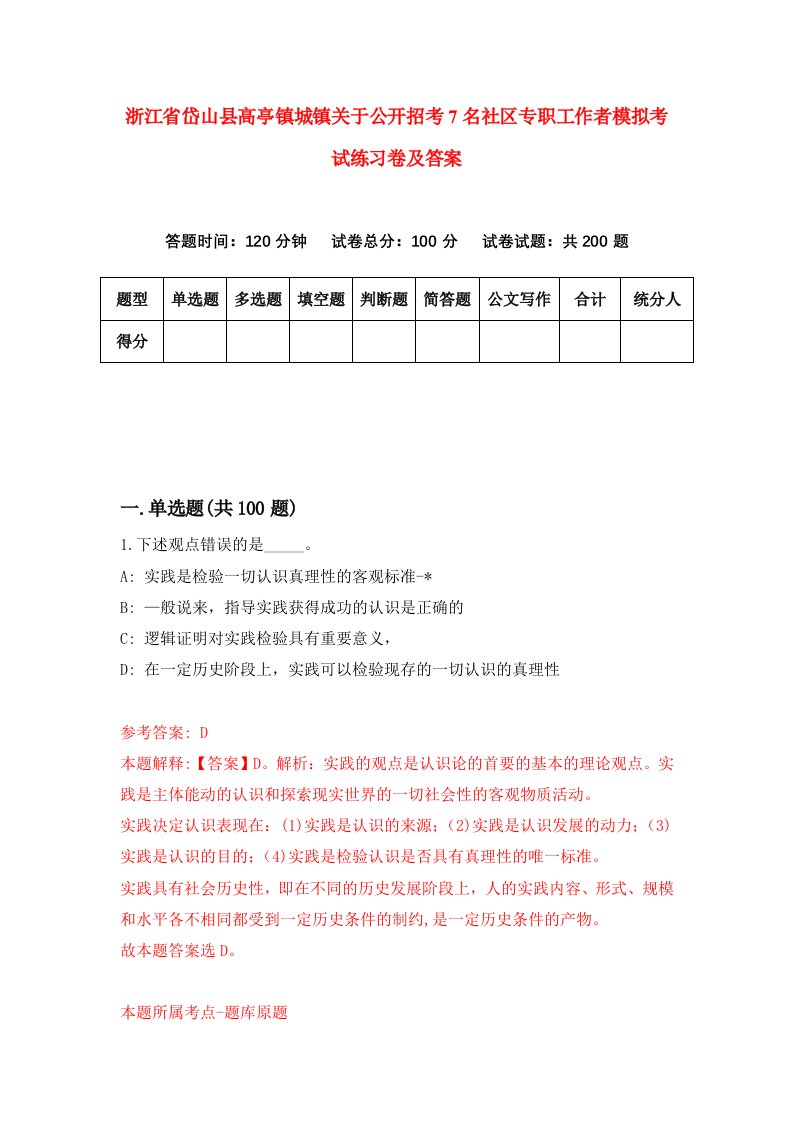 浙江省岱山县高亭镇城镇关于公开招考7名社区专职工作者模拟考试练习卷及答案

答题时间：120分钟　试卷总分：100分　试卷试题：共200题

| 题型 | 单选题 | 多选题 | 填空题 | 判断题 | 简答题 | 公文写作 | 合计 | 统分人 |
|---|---|---|---|---|---|---|---|---|
| 得分 | | | | | | | | |

一.单选题(共100题)

1.下述观点错误的是_____。

A: 实践是检验一切认识真理性的客观标准-*

B: 一般说来，指导实践获得成功的认识是正确的

C: 逻辑证明对实践检验具有重要意义，

D: 在一定历史阶段上，实践可以检验现存的一切认识的真理性

参考答案: D

本题解释:【答案】D。解析：实践的观点是认识论的首要的基本的理论观点。实践是主体能动的认识和探索现实世界的一切社会性的客观物质活动。

实践决定认识表现在：(1)实践是认识的来源；(2)实践是认识发展的动力；(3)实践是认识的目的；(4)实践是检验认识是否具有真理性的唯一标准。

实践具有社会历史性，即在不同的历史发展阶段上，人的实践内容、形式、规模和水平各不相同都受到一定历史条件的制约,是一定历史条件的产物。

故本题答案选D。

本题所属考点-题库原题